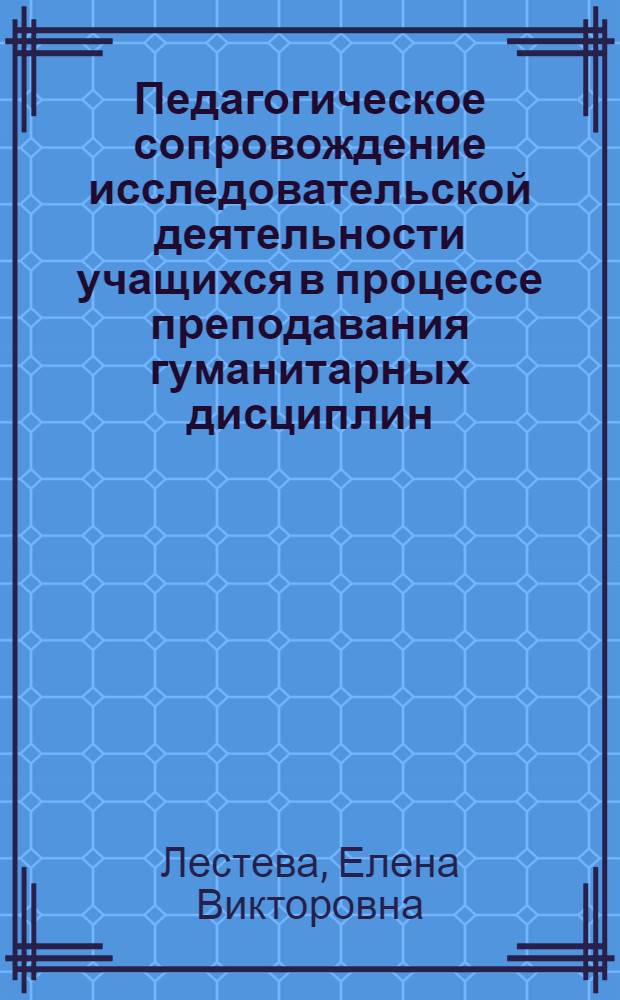 Педагогическое сопровождение исследовательской деятельности учащихся в процессе преподавания гуманитарных дисциплин

Лестева, Елена Викторовна